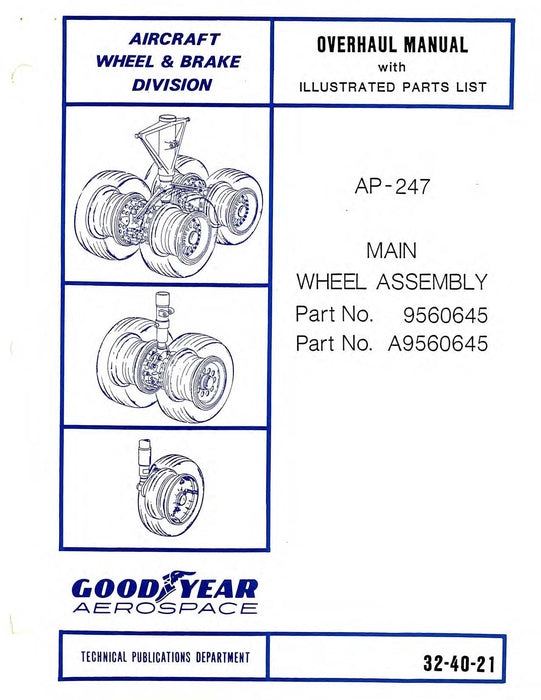 AIRCRAFT
WHEEL & BRAKE
DIVISION

OVERHAUL MANUAL
with
ILLUSTRATED PARTS LIST

AP-247

MAIN
WHEEL ASSEMBLY
Part No. 9560645
Part No. A9560645

GOODYEAR
AEROSPACE

TECHNICAL PUBLICATIONS DEPARTMENT

32-40-21